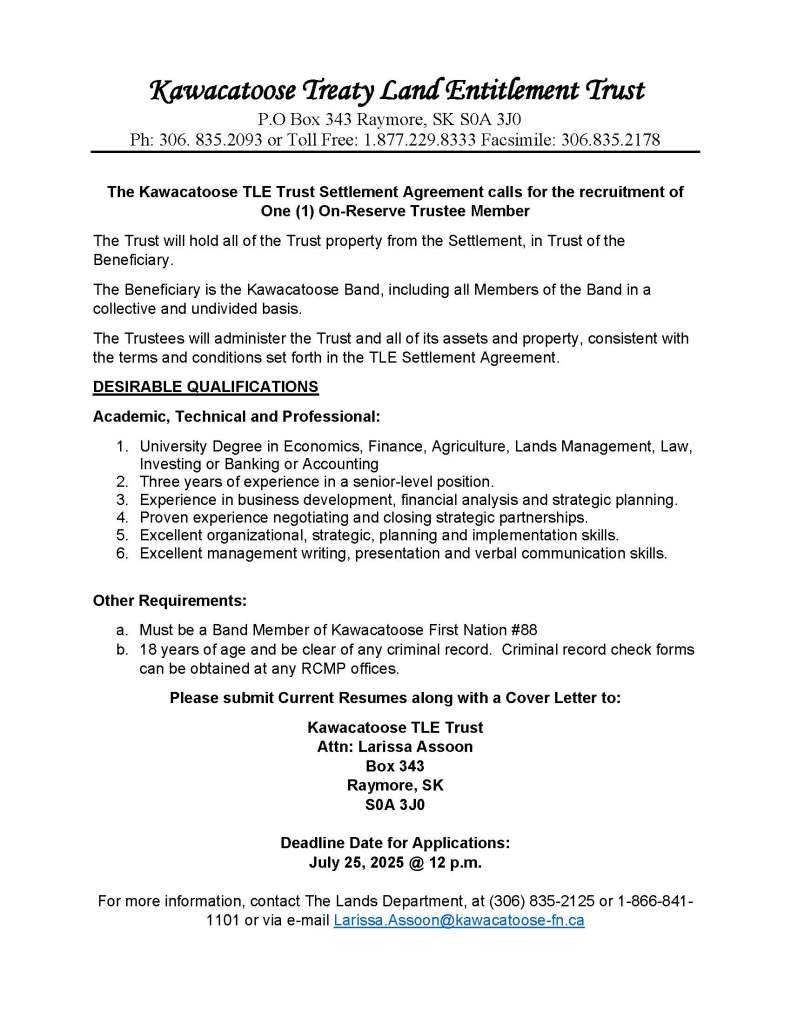 Kawacatoose Treaty Land Entitlement Trust
P.O Box 343 Raymore, SK S0A 3J0
Ph: 306. 835.2093 or Toll Free: 1.877.229.8333 Facsimile: 306.835.2178

The Kawacatoose TLE Trust Settlement Agreement calls for the recruitment of One (1) On-Reserve Trustee Member

The Trust will hold all of the Trust property from the Settlement, in Trust of the Beneficiary.

The Beneficiary is the Kawacatoose Band, including all Members of the Band in a collective and undivided basis.

The Trustees will administer the Trust and all of its assets and property, consistent with the terms and conditions set forth in the TLE Settlement Agreement.

DESIRABLE QUALIFICATIONS

Academic, Technical and Professional:

1. University Degree in Economics, Finance, Agriculture, Lands Management, Law, Investing or Banking or Accounting
2. Three years of experience in a senior-level position.
3. Experience in business development, financial analysis and strategic planning.
4. Proven experience negotiating and closing strategic partnerships.
5. Excellent organizational, strategic, planning and implementation skills.
6. Excellent management writing, presentation and verbal communication skills.

Other Requirements:

a. Must be a Band Member of Kawacatoose First Nation #88
b. 18 years of age and be clear of any criminal record. Criminal record check forms can be obtained at any RCMP offices.

Please submit Current Resumes along with a Cover Letter to:

Kawacatoose TLE Trust
Attn: Larissa Assoon
Box 343
Raymore, SK
S0A 3J0

Deadline Date for Applications:
July 25, 2025 @ 12 p.m.

For more information, contact The Lands Department, at (306) 835-2125 or 1-866-841-1101 or via e-mail Larissa.Assoon@kawacatoose-fn.ca